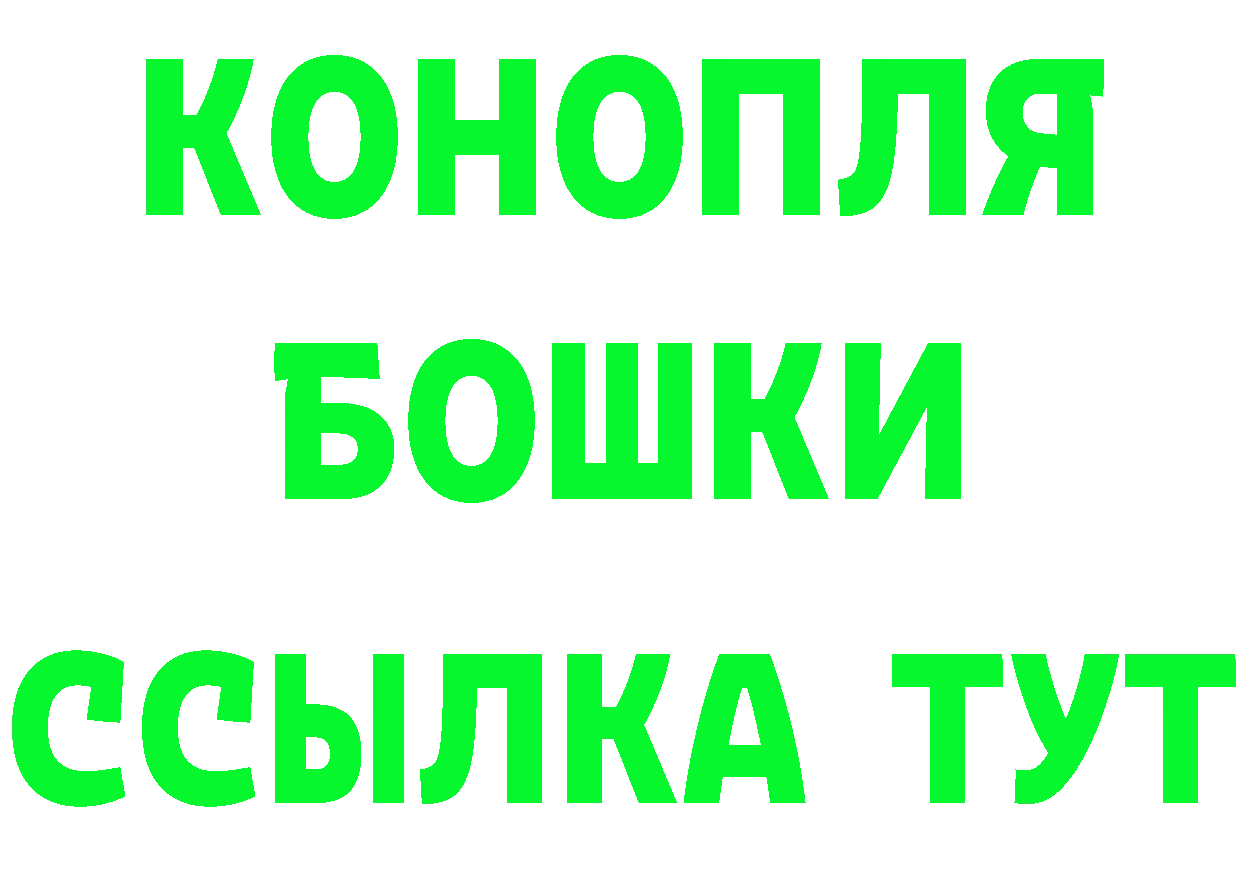 КОНОПЛЯ
БОШКИ
ССЫЛКА ТУТ